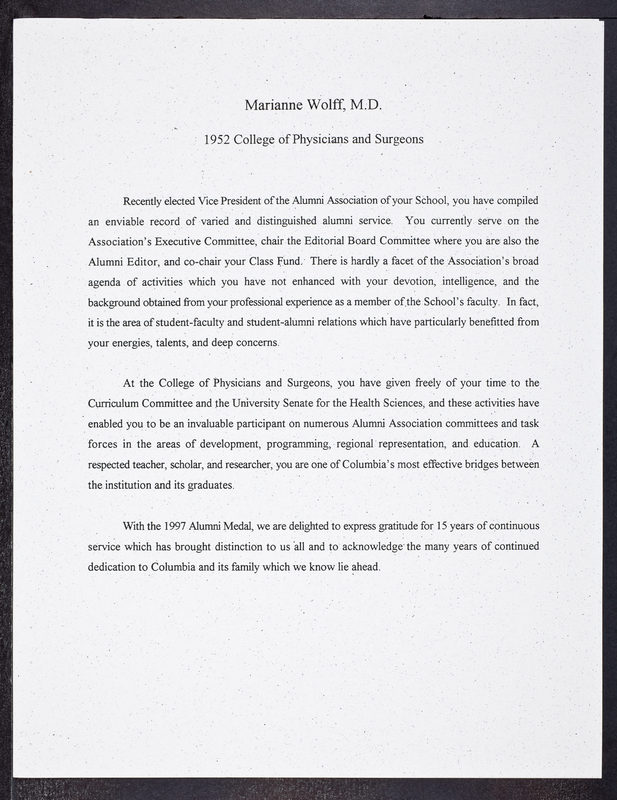 Marianne Wolff, M.D.

1952 College of Physicians and Surgeons

Recently elected Vice President of the Alumni Association of your School, you have compiled an enviable record of varied and distinguished alumni service. You currently serve on the Association's Executive Committee, chair the Editorial Board Committee where you are also the Alumni Editor, and co-chair your Class Fund. There is hardly a facet of the Association's broad agenda of activities which you have not enhanced with your devotion, intelligence, and the background obtained from your professional experience as a member of the School's faculty. In fact, it is the area of student-faculty and student-alumni relations which have particularly benefitted from your energies, talents, and deep concerns.

At the College of Physicians and Surgeons, you have given freely of your time to the Curriculum Committee and the University Senate for the Health Sciences, and these activities have enabled you to be an invaluable participant on numerous Alumni Association committees and task forces in the areas of development, programming, regional representation, and education. A respected teacher, scholar, and researcher, you are one of Columbia's most effective bridges between the institution and its graduates.

With the 1997 Alumni Medal, we are delighted to express gratitude for 15 years of continuous service which has brought distinction to us all and to acknowledge the many years of continued dedication to Columbia and its family which we know lie ahead.